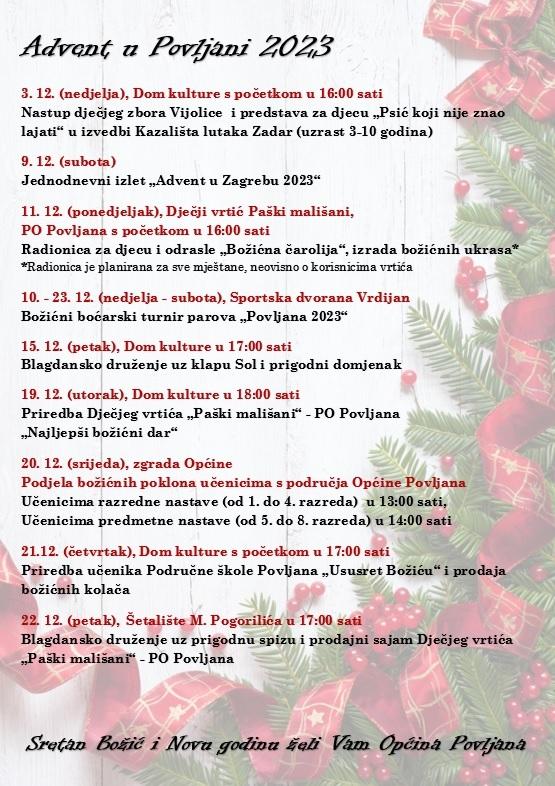 Advent u Povljani 2023

3. 12. (nedjelja), Dom kulture s početkom u 16:00 sati
Nastup dječjeg zbora Vijolice i predstava za djecu „Psić koji nije znao lajati“ u izvedbi Kazališta lutaka Zadar (uzrast 3-10 godina)

9. 12. (subota)
Jednodnevni izlet „Advent u Zagrebu 2023“

11. 12. (ponedjeljak), Dječji vrtić Paški mališani, PO Povljana s početkom u 16:00 sati
Radionica za djecu i odrasle „Božićna čarolija“, izrada božićnih ukrasa*
*Radionica je planirana za sve mještane, neovisno o korisnicima vrtića

10. - 23. 12. (nedjelja - subota), Sportska dvorana Vrdijan
Božićni boćarski turnir parova „Povljana 2023“

15. 12. (petak), Dom kulture u 17:00 sati
Blagdansko druženje uz klapu Sol i prigodni domjenak

19. 12. (utorak), Dom kulture u 18:00 sati
Priredba Dječjeg vrtića „Paški mališani“ - PO Povljana
„Najljepši božićni dar“

20. 12. (srijeda), zgrada Općine
Podjela božićnih poklona učenicima s područja Općine Povljana
Učenicima razredne nastave (od 1. do 4. razreda) u 13:00 sati,
Učenicima predmetne nastave (od 5. do 8. razreda) u 14:00 sati

21.12. (četvrtak), Dom kulture s početkom u 17:00 sati
Priredba učenika Područne škole Povljana „Ususret Božiću“ i prodaja božićnih kolača

22. 12. (petak), Šetalište M. Pogorilića u 17:00 sati
Blagdansko druženje uz prigodnu spizu i prodajni sajam Dječjeg vrtića „Paški mališani“ - PO Povljana

Sretan Božić i Novu godinu želi Vam Općina Povljana